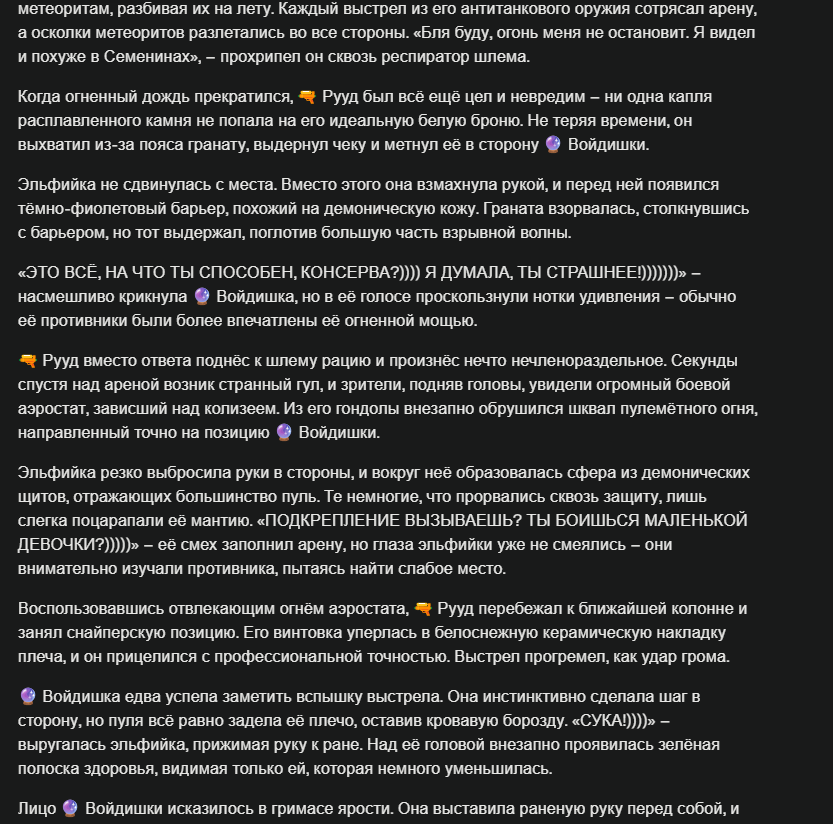 метеоритам, разбивая их на лету. Каждый выстрел из его антитанкового оружия сотрясал арену, а осколки метеоритов разлетались во все стороны. «Бля буду, огонь меня не остановит. Я видел и похуже в Семенинах», – прохрипел он сквозь респиратор шлема.

Когда огненный дождь прекратился, 🔫 Рууд был всё ещё цел и невредим – ни одна капля расплавленного камня не попала на его идеальную белую броню. Не теряя времени, он выхватил из-за пояса гранату, выдернул чеку и метнул её в сторону 🔮 Войдишки.

Эльфийка не сдвинулась с места. Вместо этого она взмахнула рукой, и перед ней появился тёмно-фиолетовый барьер, похожий на демоническую кожу. Граната взорвалась, столкнувшись с барьером, но тот выдержал, поглотив большую часть взрывной волны.

«ЭТО ВСЁ, НА ЧТО ТЫ СПОСОБЕН, КОНСЕРВА?)))) Я ДУМАЛА, ТЫ СТРАШНЕЕ!)))))))» – насмешливо крикнула 🔮 Войдишка, но в её голосе проскользнули нотки удивления – обычно её противники были более впечатлены её огненной мощью.

🔫 Рууд вместо ответа поднёс к шлему рацию и произнёс нечто нечленораздельное. Секунды спустя над ареной возник странный гул, и зрители, подняв головы, увидели огромный боевой аэростат, зависший над колизеем. Из его гондолы внезапно обрушился шквал пулемётного огня, направленный точно на позицию 🔮 Войдишки.

Эльфийка резко выбросила руки в стороны, и вокруг неё образовалась сфера из демонических щитов, отражающих большинство пуль. Те немногие, что прорвались сквозь защиту, лишь слегка поцарапали её мантию. «ПОДКРЕПЛЕНИЕ ВЫЗЫВАЕШЬ? ТЫ БОИШЬСЯ МАЛЕНЬКОЙ ДЕВОЧКИ?)))))» – её смех заполнил арену, но глаза эльфийки уже не смеялись – они внимательно изучали противника, пытаясь найти слабое место.

Воспользовавшись отвлекающим огнём аэростата, 🔫 Рууд перебежал к ближайшей колонне и занял снайперскую позицию. Его винтовка уперлась в белоснежную керамическую накладку плеча, и он прицелился с профессиональной точностью. Выстрел прогремел, как удар грома.

🔮 Войдишка едва успела заметить вспышку выстрела. Она инстинктивно сделала шаг в сторону, но пуля всё равно задела её плечо, оставив кровавую борозду. «СУКА!))))» – выругалась эльфийка, прижимая руку к ране. Над её головой внезапно проявилась зелёная полоска здоровья, видимая только ей, которая немного уменьшилась.

Лицо 🔮 Войдишки исказилось в гримасе ярости. Она выставила раненую руку перед собой, и